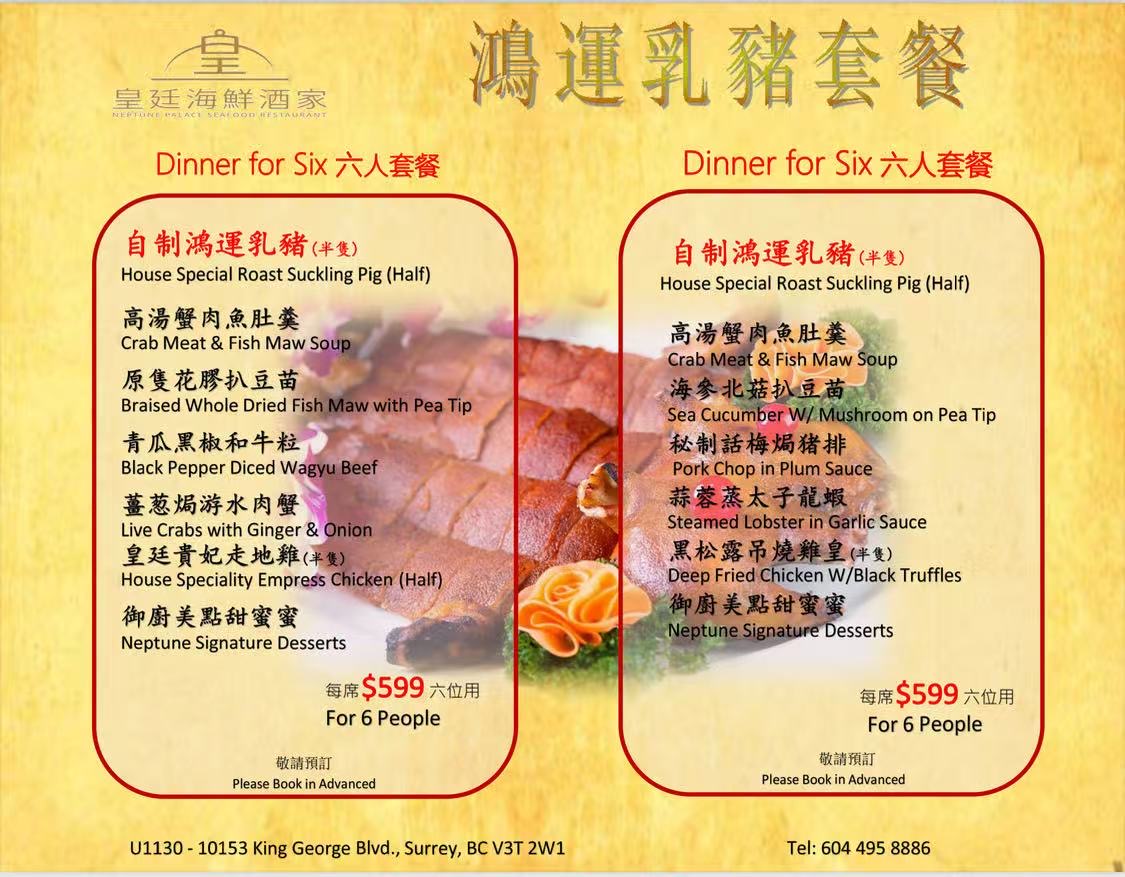 皇

皇廷海鮮酒家
NEPTUNE PALACE SEAFOOD RESTAURANT

鴻運乳豬套餐

Dinner for Six 六人套餐

自制鴻運乳豬(半隻)
House Special Roast Suckling Pig (Half)

高湯蟹肉魚肚羹
Crab Meat & Fish Maw Soup

原隻花膠扒豆苗
Braised Whole Dried Fish Maw with Pea Tip

青瓜黑椒和牛粒
Black Pepper Diced Wagyu Beef

薑葱焗游水肉蟹
Live Crabs with Ginger & Onion

皇廷貴妃走地雞(半隻)
House Speciality Empress Chicken (Half)

御廚美點甜蜜蜜
Neptune Signature Desserts

每席$599六位用
For 6 People

敬請預訂
Please Book in Advanced

Dinner for Six 六人套餐

自制鴻運乳豬(半隻)
House Special Roast Suckling Pig (Half)

高湯蟹肉魚肚羹
Crab Meat & Fish Maw Soup

海參北菇扒豆苗
Sea Cucumber W/ Mushroom on Pea Tip

秘制話梅焗猪排
Pork Chop in Plum Sauce

蒜蓉蒸太子龍蝦
Steamed Lobster in Garlic Sauce

黑松露吊燒雞皇(半隻)
Deep Fried Chicken W/Black Truffles

御廚美點甜蜜蜜
Neptune Signature Desserts

每席$599六位用
For 6 People

敬請預訂
Please Book in Advanced

U1130 - 10153 King George Blvd., Surrey, BC V3T 2W1

Tel: 604 495 8886